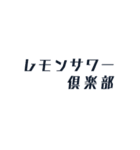 レモンサワー
倶楽部